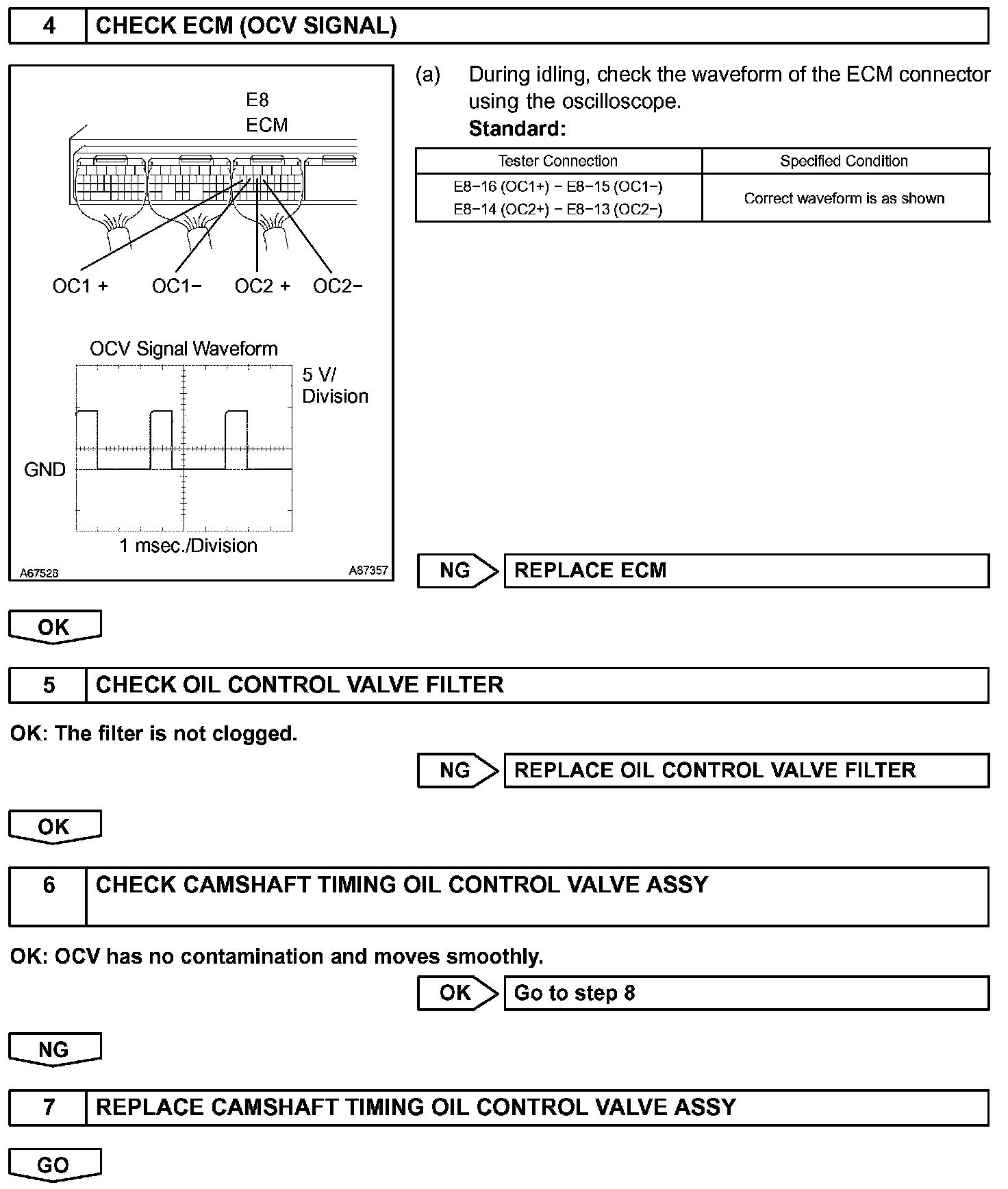 4 CHECK ECM (OCV SIGNAL)

E8
ECM

OC1 + OC1− OC2 + OC2−

OCV Signal Waveform

5 V/ Division

GND

1 msec./Division

A67528 A87357

(a) During idling, check the waveform of the ECM connector using the oscilloscope.
Standard:

| Tester Connection | Specified Condition |
|---|---|
| E8−16 (OC1+) − E8−15 (OC1−) E8−14 (OC2+) − E8−13 (OC2−) | Correct waveform is as shown |

NG REPLACE ECM

OK

5 CHECK OIL CONTROL VALVE FILTER

OK: The filter is not clogged.

NG REPLACE OIL CONTROL VALVE FILTER

OK

6 CHECK CAMSHAFT TIMING OIL CONTROL VALVE ASSY

OK: OCV has no contamination and moves smoothly.

OK Go to step 8

NG

7 REPLACE CAMSHAFT TIMING OIL CONTROL VALVE ASSY

GO